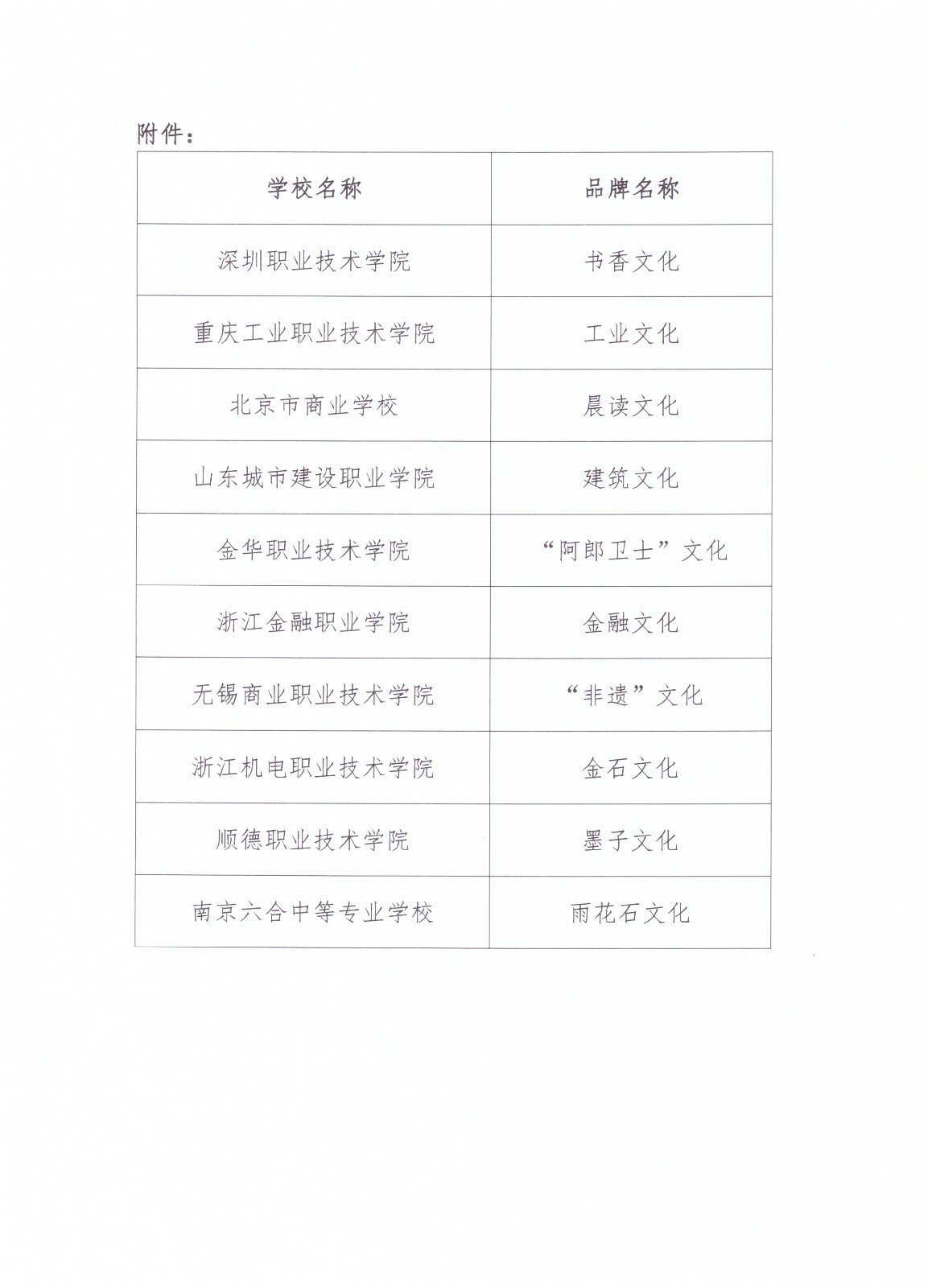 附件：

| 学校名称 | 品牌名称 |
|---|---|
| 深圳职业技术学院 | 书香文化 |
| 重庆工业职业技术学院 | 工业文化 |
| 北京市商业学校 | 晨读文化 |
| 山东城市建设职业学院 | 建筑文化 |
| 金华职业技术学院 | “阿郎卫士”文化 |
| 浙江金融职业学院 | 金融文化 |
| 无锡商业职业技术学院 | “非遗”文化 |
| 浙江机电职业技术学院 | 金石文化 |
| 顺德职业技术学院 | 墨子文化 |
| 南京六合中等专业学校 | 雨花石文化 |